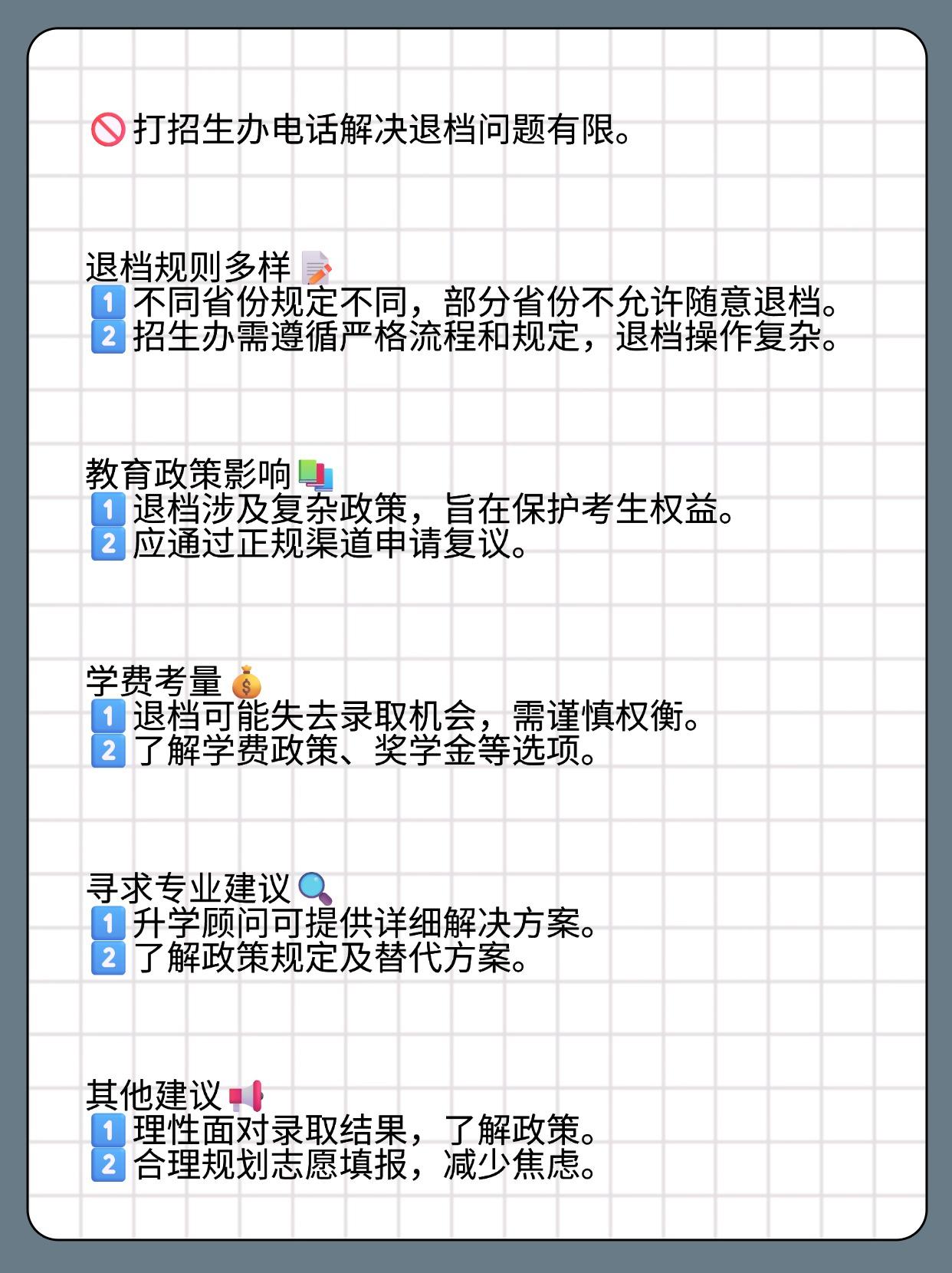 🚫打招生办电话解决退档问题有限。

退档规则多样📝
1️⃣不同省份规定不同，部分省份不允许随意退档。
2️⃣招生办需遵循严格流程和规定，退档操作复杂。

教育政策影响📚
1️⃣退档涉及复杂政策，旨在保护考生权益。
2️⃣应通过正规渠道申请复议。

学费考量💰
1️⃣退档可能失去录取机会，需谨慎权衡。
2️⃣了解学费政策、奖学金等选项。

寻求专业建议🔍
1️⃣升学顾问可提供详细解决方案。
2️⃣了解政策规定及替代方案。

其他建议📢
1️⃣理性面对录取结果，了解政策。
2️⃣合理规划志愿填报，减少焦虑。